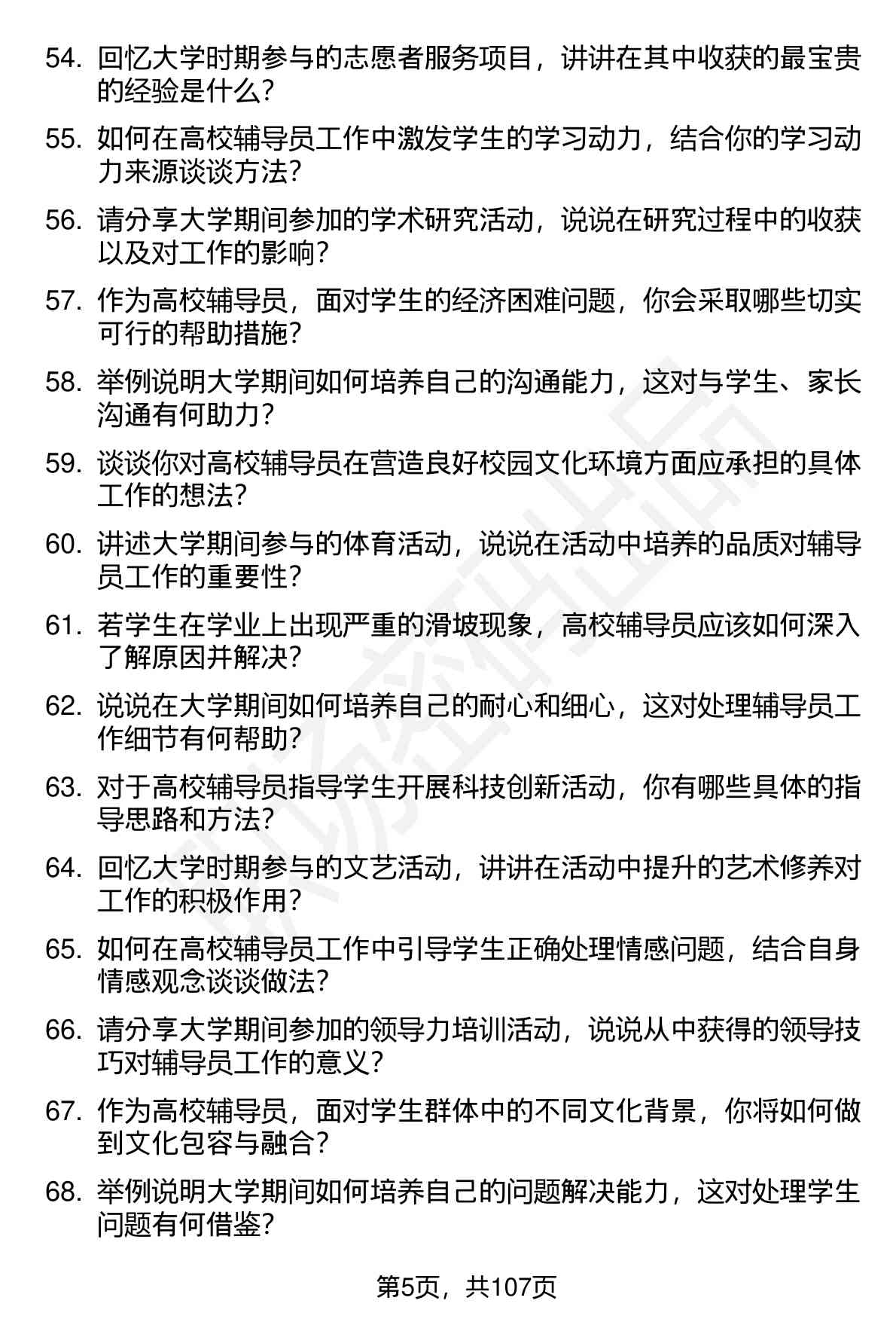 54. 回忆大学时期参与的志愿者服务项目，讲讲在其中收获的最宝贵的经验是什么？

55. 如何在高校辅导员工作中激发学生的学习动力，结合你的学习动力来源谈谈方法？

56. 请分享大学期间参加的学术研究活动，说说在研究过程中的收获以及对工作的影响？

57. 作为高校辅导员，面对学生的经济困难问题，你会采取哪些切实可行的帮助措施？

58. 举例说明大学期间如何培养自己的沟通能力，这对与学生、家长沟通有何助力？

59. 谈谈你对高校辅导员在营造良好校园文化环境方面应承担的具体工作的想法？

60. 讲述大学期间参与的体育活动，说说在活动中培养的品质对辅导员工作的重要性？

61. 若学生在学业上出现严重的滑坡现象，高校辅导员应该如何深入了解原因并解决？

62. 说说在大学期间如何培养自己的耐心和细心，这对处理辅导员工作细节有何帮助？

63. 对于高校辅导员指导学生开展科技创新活动，你有哪些具体的指导思路和方法？

64. 回忆大学时期参与的文艺活动，讲讲在活动中提升的艺术修养对工作的积极作用？

65. 如何在高校辅导员工作中引导学生正确处理情感问题，结合自身情感观念谈谈做法？

66. 请分享大学期间参加的领导力培训活动，说说从中获得的领导技巧对辅导员工作的意义？

67. 作为高校辅导员，面对学生群体中的不同文化背景，你将如何做到文化包容与融合？

68. 举例说明大学期间如何培养自己的问题解决能力，这对处理学生问题有何借鉴？

第5页，共107页